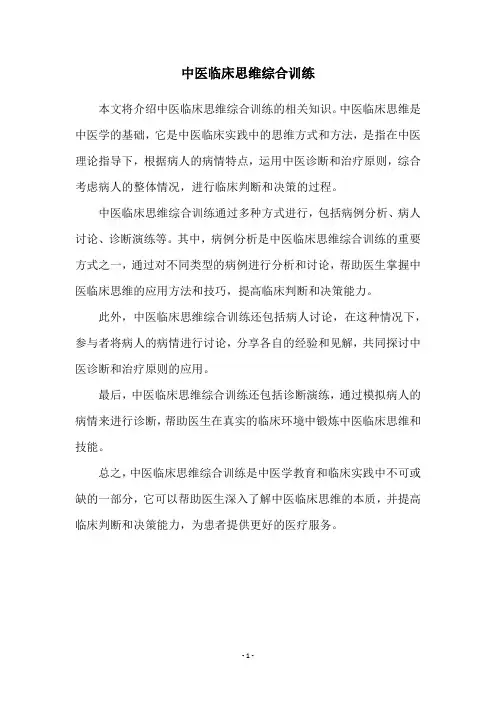 中医临床思维综合训练

本文将介绍中医临床思维综合训练的相关知识。中医临床思维是中医学的基础，它是中医临床实践中的思维方式和方法，是指在中医理论指导下，根据病人的病情特点，运用中医诊断和治疗原则，综合考虑病人的整体情况，进行临床判断和决策的过程。

中医临床思维综合训练通过多种方式进行，包括病例分析、病人讨论、诊断演练等。其中，病例分析是中医临床思维综合训练的重要方式之一，通过对不同类型的病例进行分析和讨论，帮助医生掌握中医临床思维的应用方法和技巧，提高临床判断和决策能力。

此外，中医临床思维综合训练还包括病人讨论，在这种情况下，参与者将病人的病情进行讨论，分享各自的经验和见解，共同探讨中医诊断和治疗原则的应用。

最后，中医临床思维综合训练还包括诊断演练，通过模拟病人的病情来进行诊断，帮助医生在真实的临床环境中锻炼中医临床思维和技能。

总之，中医临床思维综合训练是中医学教育和临床实践中不可或缺的一部分，它可以帮助医生深入了解中医临床思维的本质，并提高临床判断和决策能力，为患者提供更好的医疗服务。

- 1 -